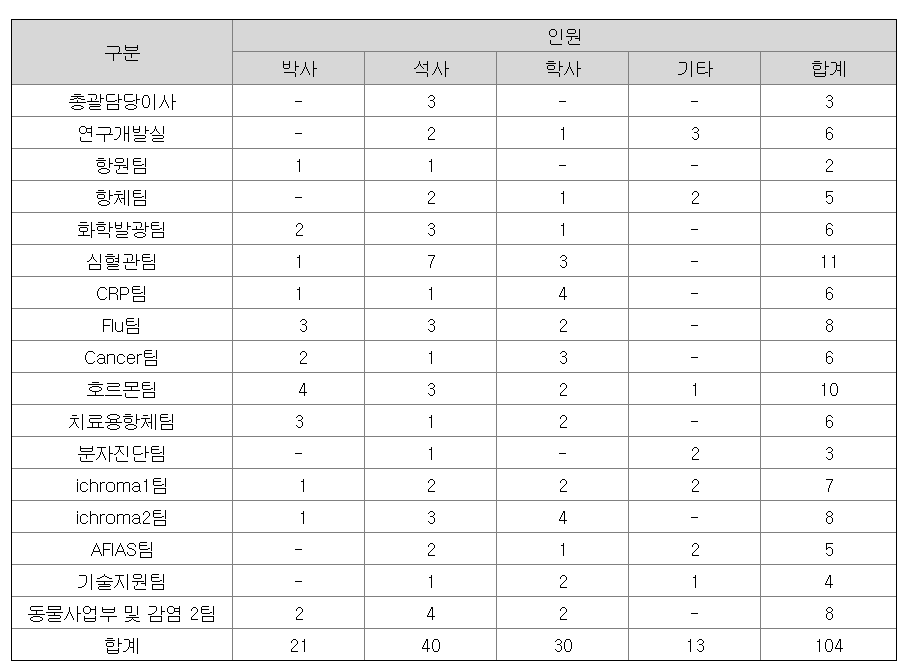 | 구분 | 인원 | | | | |
|---|---|---|---|---|---|
| | 박사 | 석사 | 학사 | 기타 | 합계 |
| 총괄담당이사 | - | 3 | - | - | 3 |
| 연구개발실 | - | 2 | 1 | 3 | 6 |
| 항원팀 | 1 | 1 | - | - | 2 |
| 항체팀 | - | 2 | 1 | 2 | 5 |
| 화학발광팀 | 2 | 3 | 1 | - | 6 |
| 심혈관팀 | 1 | 7 | 3 | - | 11 |
| CRP팀 | 1 | 1 | 4 | - | 6 |
| Flu팀 | 3 | 3 | 2 | - | 8 |
| Cancer팀 | 2 | 1 | 3 | - | 6 |
| 호르몬팀 | 4 | 3 | 2 | 1 | 10 |
| 치료용항체팀 | 3 | 1 | 2 | - | 6 |
| 분자진단팀 | - | 1 | - | 2 | 3 |
| ichroma1팀 | 1 | 2 | 2 | 2 | 7 |
| ichroma2팀 | 1 | 3 | 4 | - | 8 |
| AFIAS팀 | - | 2 | 1 | 2 | 5 |
| 기술지원팀 | - | 1 | 2 | 1 | 4 |
| 동물사업부 및 감염 2팀 | 2 | 4 | 2 | - | 8 |
| 합계 | 21 | 40 | 30 | 13 | 104 |